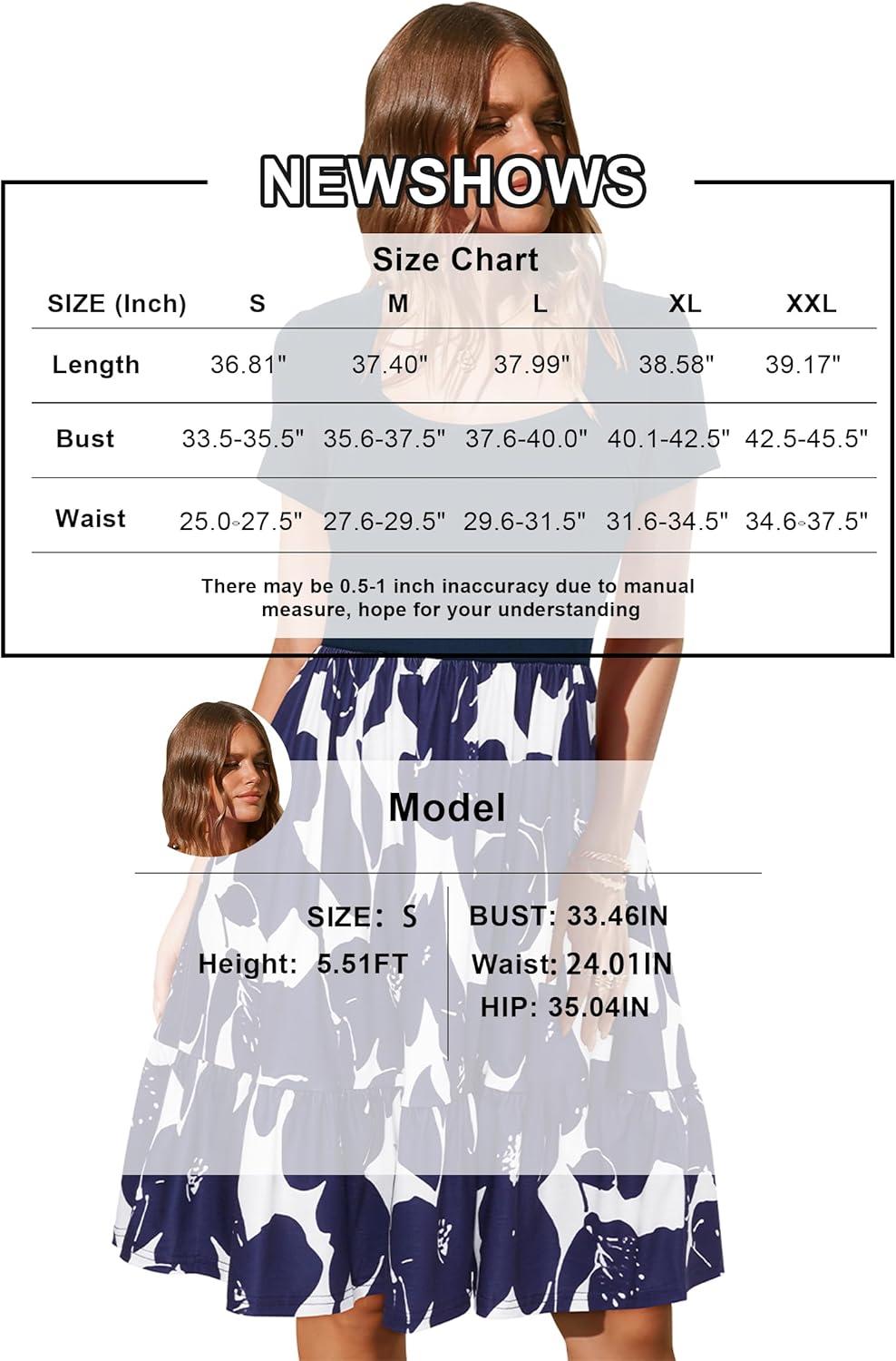 NEWSHOWS

Size Chart

| SIZE (Inch) | S | M | L | XL | XXL |
|---|---|---|---|---|---|
| Length | 36.81" | 37.40" | 37.99" | 38.58" | 39.17" |
| Bust | 33.5-35.5" | 35.6-37.5" | 37.6-40.0" | 40.1-42.5" | 42.5-45.5" |
| Waist | 25.0-27.5" | 27.6-29.5" | 29.6-31.5" | 31.6-34.5" | 34.6-37.5" |

There may be 0.5-1 inch inaccuracy due to manual measure, hope for your understanding

Model

SIZE: S
Height: 5.51FT

BUST: 33.46IN
Waist: 24.01IN
HIP: 35.04IN